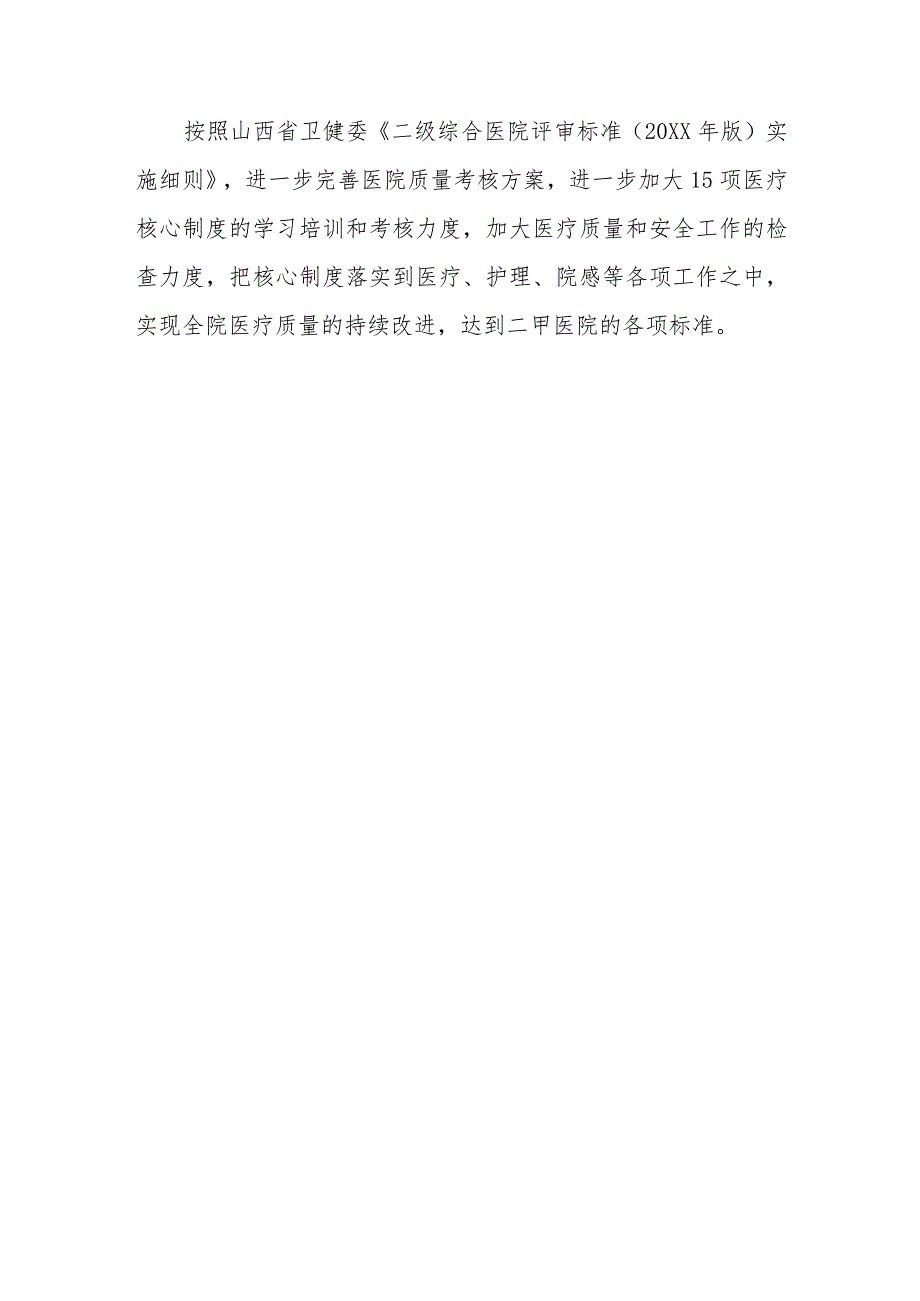 按照山西省卫健委《二级综合医院评审标准（20XX年版）实施细则》，进一步完善医院质量考核方案，进一步加大15项医疗核心制度的学习培训和考核力度，加大医疗质量和安全工作的检查力度，把核心制度落实到医疗、护理、院感等各项工作之中，实现全院医疗质量的持续改进，达到二甲医院的各项标准。